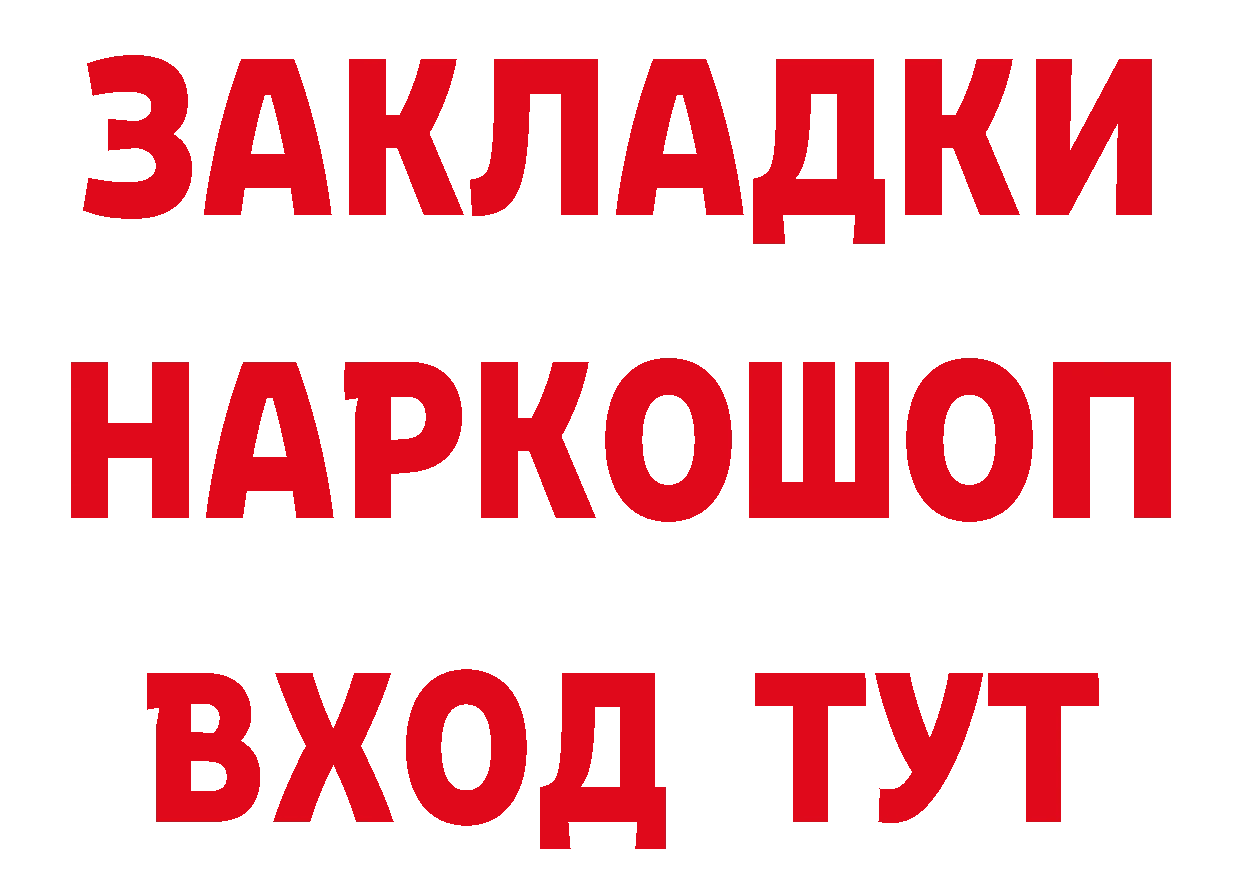 ЗАКЛАДКИ НАРКОШОП ВХОД ТУТ